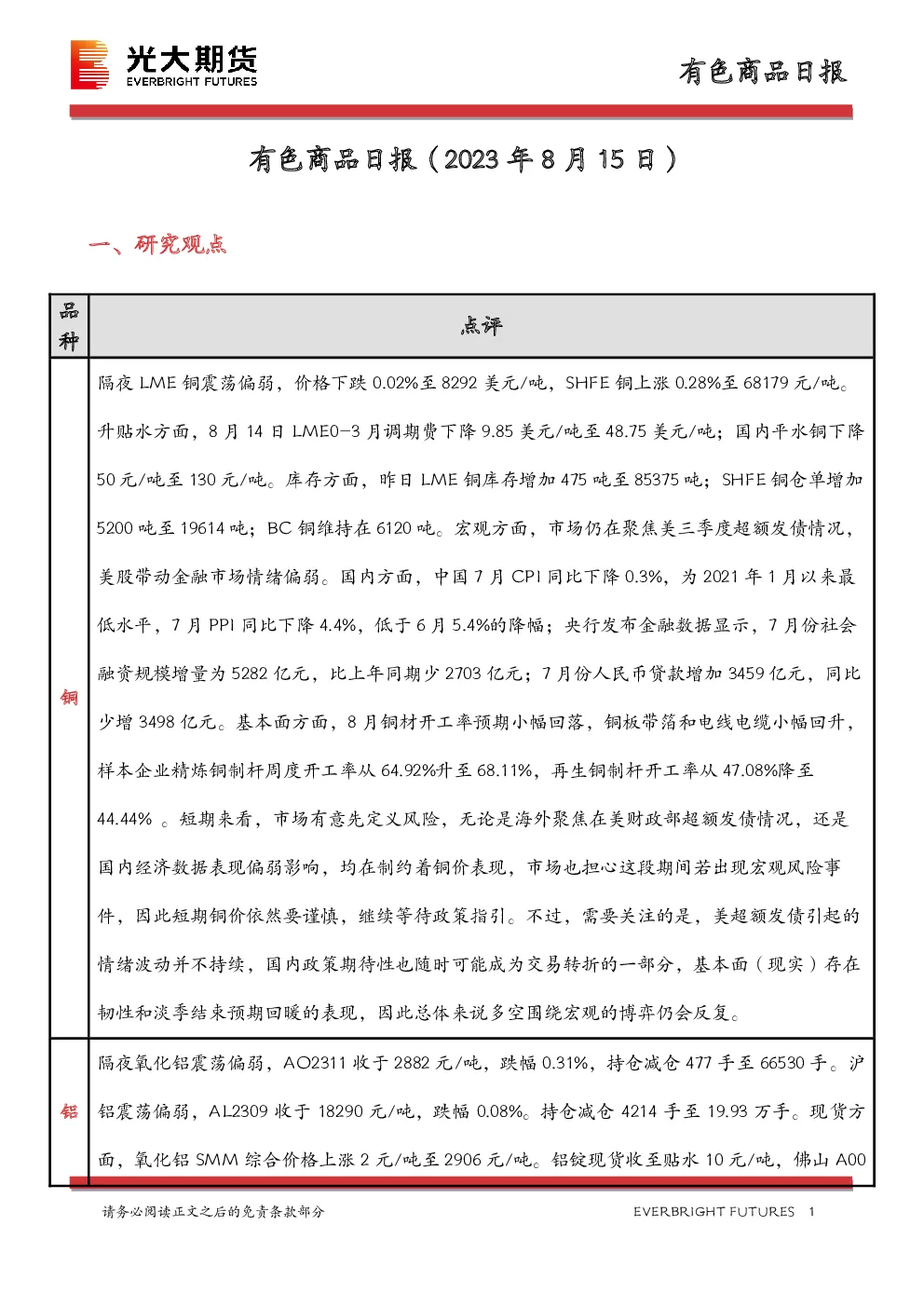 光大期货
EVERBRIGHT FUTURES

有色商品日报

有色商品日报（2023年8月15日）

一、研究观点

| 品种 | 点评 |
|---|---|
| 铜 | 隔夜LME铜震荡偏弱，价格下跌0.02%至8292美元/吨，SHFE铜上涨0.28%至68179元/吨。升贴水方面，8月14日LME0-3月调期费下降9.85美元/吨至48.75美元/吨；国内平水铜下降50元/吨至130元/吨。库存方面，昨日LME铜库存增加475吨至85375吨；SHFE铜仓单增加5200吨至19614吨；BC铜维持在6120吨。宏观方面，市场仍在聚焦美三季度超额发债情况，美股带动金融市场情绪偏弱。国内方面，中国7月CPI同比下降0.3%，为2021年1月以来最低水平，7月PPI同比下降4.4%，低于6月5.4%的降幅；央行发布金融数据显示，7月份社会融资规模增量为5282亿元，比上年同期少2703亿元；7月份人民币贷款增加3459亿元，同比少增3498亿元。基本面方面，8月铜材开工率预期小幅回落，铜板带箔和电线电缆小幅回升，样本企业精炼铜制杆周度开工率从64.92%升至68.11%，再生铜制杆开工率从47.08%降至44.44%。短期来看，市场有意先定义风险，无论是海外聚焦在美财政部超额发债情况，还是国内经济数据表现偏弱影响，均在制约着铜价表现，市场也担心这段期间若出现宏观风险事件，因此短期铜价依然要谨慎，继续等待政策指引。不过，需要关注的是，美超额发债引起的情绪波动并不持续，国内政策期待性也随时可能成为交易转折的一部分，基本面（现实）存在韧性和淡季结束预期回暖的表现，因此总体来说多空围绕宏观的博弈仍会反复。 |
| 铝 | 隔夜氧化铝震荡偏弱，AO2311收于2882元/吨，跌幅0.31%，持仓减仓477手至66530手。沪铝震荡偏弱，AL2309收于18290元/吨，跌幅0.08%。持仓减仓4214手至19.93万手。现货方面，氧化铝SMM综合价格上涨2元/吨至2906元/吨。铝锭现货收至贴水10元/吨，佛山A00 |

请务必阅读正文之后的免责条款部分

EVERBRIGHT FUTURES 1